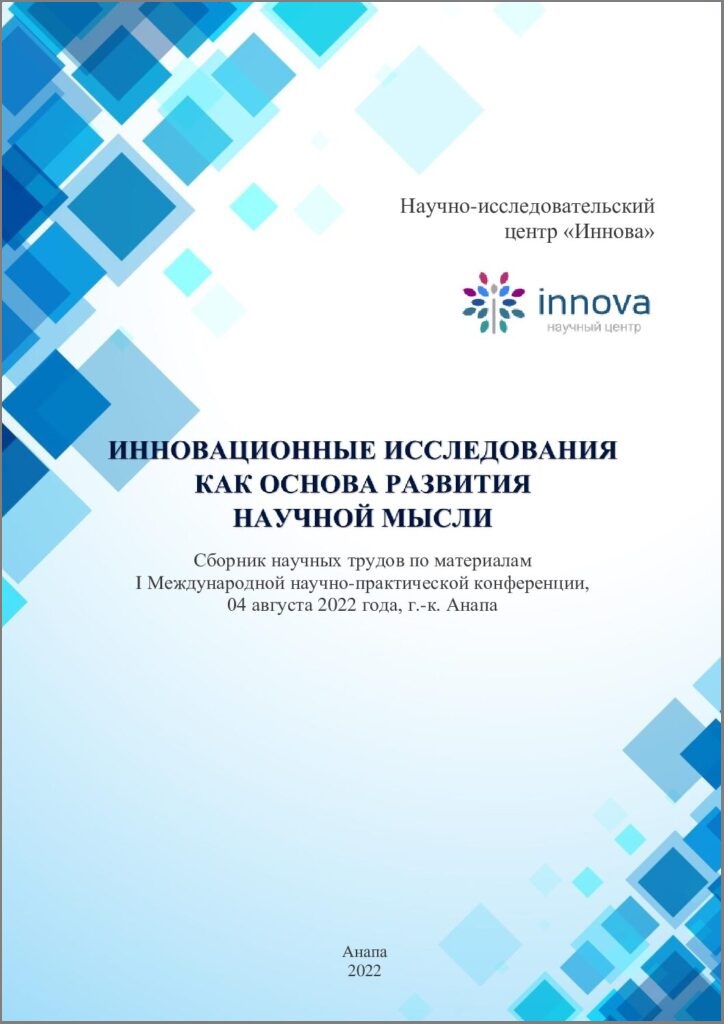 Научно-исследовательский центр «Иннова»

innova
научный центр

ИННОВАЦИОННЫЕ ИССЛЕДОВАНИЯ КАК ОСНОВА РАЗВИТИЯ НАУЧНОЙ МЫСЛИ

Сборник научных трудов по материалам I Международной научно-практической конференции, 04 августа 2022 года, г.-к. Анапа

Анапа
2022